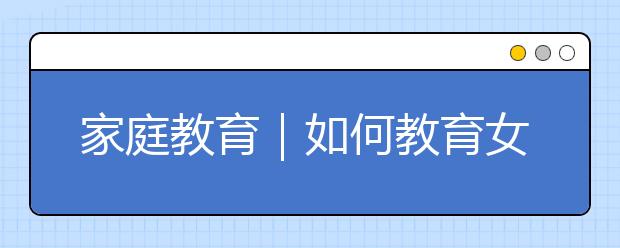 家庭教育｜如何教育女